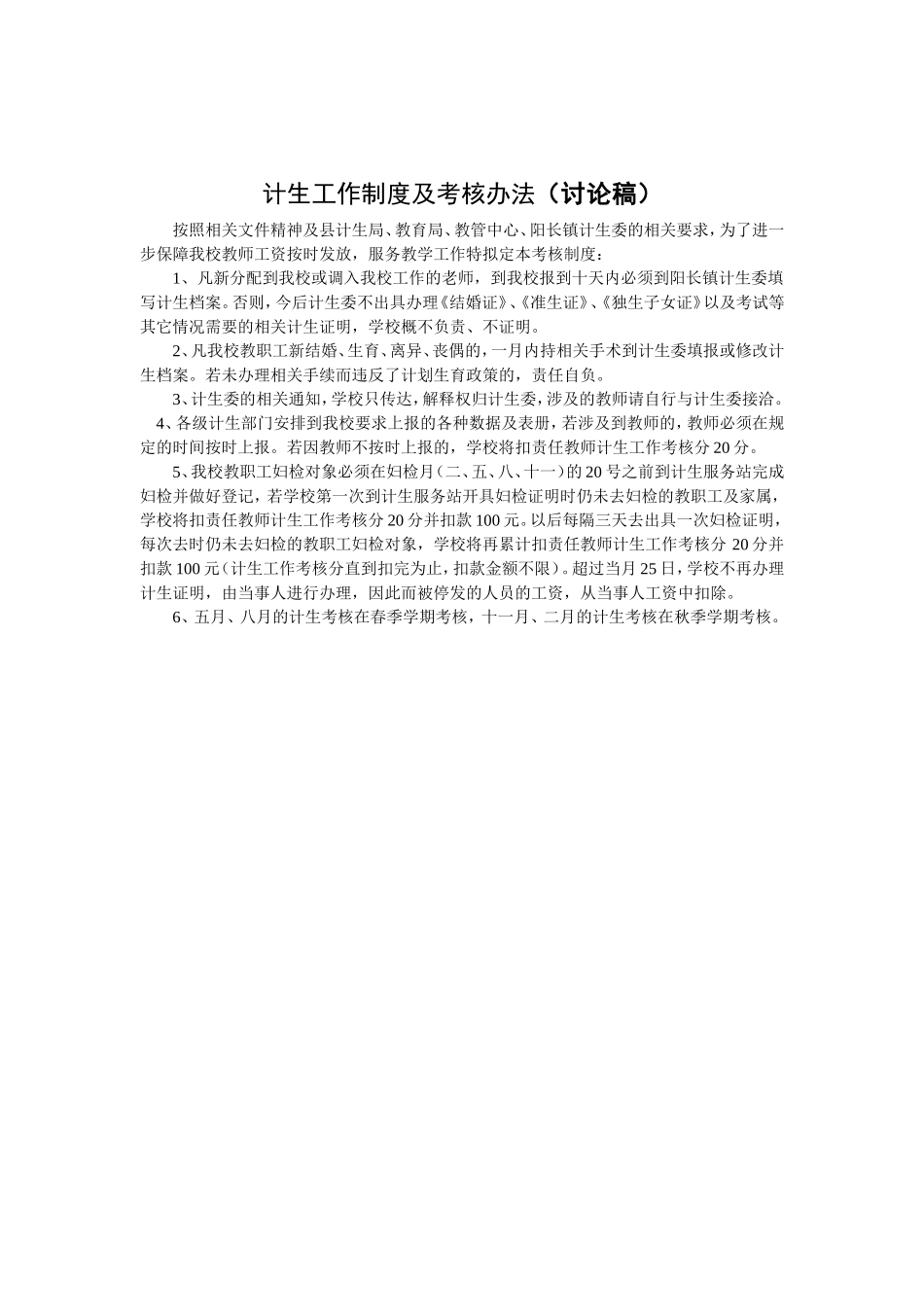 计生工作制度及考核办法（讨论稿）

按照相关文件精神及县计生局、教育局、教管中心、阳长镇计生委的相关要求，为了进一步保障我校教师工资按时发放，服务教学工作特拟定本考核制度：

1、凡新分配到我校或调入我校工作的老师，到我校报到十天内必须到阳长镇计生委填写计生档案。否则，今后计生委不出具办理《结婚证》、《准生证》、《独生子女证》以及考试等其它情况需要的相关计生证明，学校概不负责、不证明。

2、凡我校教职工新结婚、生育、离异、丧偶的，一月内持相关手术到计生委填报或修改计生档案。若未办理相关手续而违反了计划生育政策的，责任自负。

3、计生委的相关通知，学校只传达，解释权归计生委，涉及的教师请自行与计生委接洽。

4、各级计生部门安排到我校要求上报的各种数据及表册，若涉及到教师的，教师必须在规定的时间按时上报。若因教师不按时上报的，学校将扣责任教师计生工作考核分20分。

5、我校教职工妇检对象必须在妇检月（二、五、八、十一）的20号之前到计生服务站完成妇检并做好登记，若学校第一次到计生服务站开具妇检证明时仍未去妇检的教职工及家属，学校将扣责任教师计生工作考核分20分并扣款100元。以后每隔三天去出具一次妇检证明，每次去时仍未去妇检的教职工妇检对象，学校将再累计扣责任教师计生工作考核分20分并扣款100元（计生工作考核分直到扣完为止，扣款金额不限）。超过当月25日，学校不再办理计生证明，由当事人进行办理，因此而被停发的人员的工资，从当事人工资中扣除。

6、五月、八月的计生考核在春季学期考核，十一月、二月的计生考核在秋季学期考核。